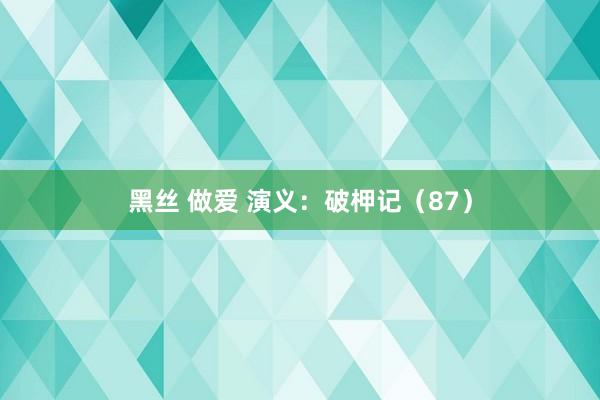 黑丝 做爱 演义：破柙记（87）